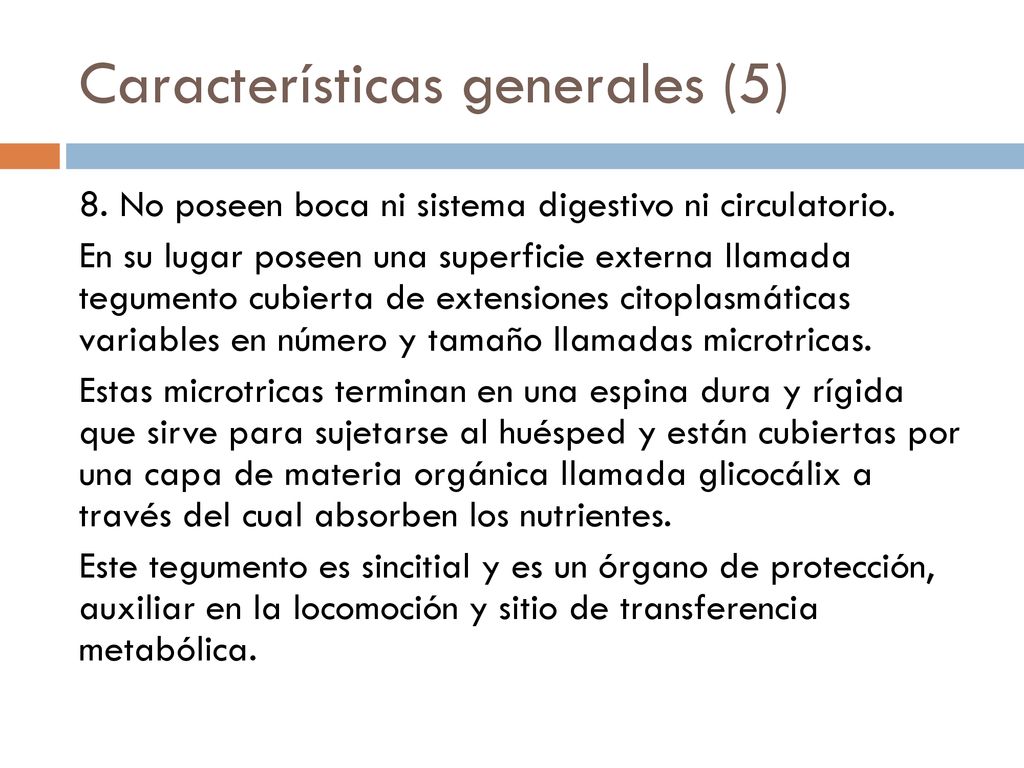 Características generales (5)

8. No poseen boca ni sistema digestivo ni circulatorio.

En su lugar poseen una superficie externa llamada tegumento cubierta de extensiones citoplasmáticas variables en número y tamaño llamadas microtricas.

Estas microtricas terminan en una espina dura y rígida que sirve para sujetarse al huésped y están cubiertas por una capa de materia orgánica llamada glicocálix a través del cual absorben los nutrientes.

Este tegumento es sincitial y es un órgano de protección, auxiliar en la locomoción y sitio de transferencia metabólica.